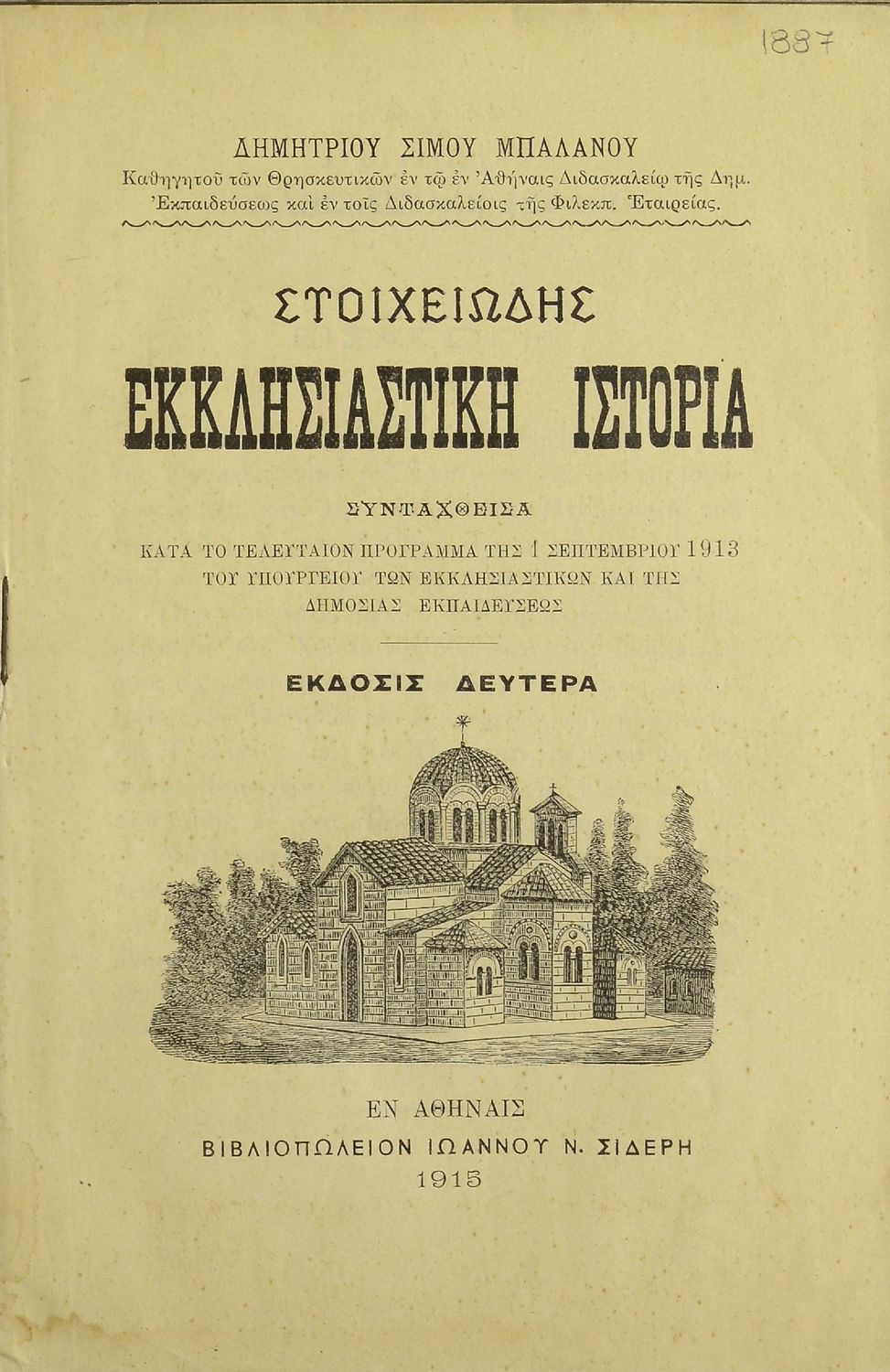 1887

ΔΗΜΗΤΡΙΟΥ ΣΙΜΟΥ ΜΠΑΛΑΝΟΥ
Καθηγητοῦ τῶν Θρησκευτικῶν ἐν τῷ ἐν Ἀθήναις Διδασκαλείῳ τῆς Δημ. Ἐκπαιδεύσεως καὶ ἐν τοῖς Διδασκαλείοις τῆς Φιλεκπ. Ἑταιρείας.

ΣΤΟΙΧΕΙΩΔΗΣ
ΕΚΚΛΗΣΙΑΣΤΙΚΗ ΙΣΤΟΡΙΑ

ΣΥΝΤΑΧΘΕΙΣΑ
ΚΑΤΑ ΤΟ ΤΕΛΕΥΤΑΙΟΝ ΠΡΟΓΡΑΜΜΑ ΤΗΣ 1 ΣΕΠΤΕΜΒΡΙΟΥ 1913 ΤΟΥ ΥΠΟΥΡΓΕΙΟΥ ΤΩΝ ΕΚΚΛΗΣΙΑΣΤΙΚΩΝ ΚΑΙ ΤΗΣ ΔΗΜΟΣΙΑΣ ΕΚΠΑΙΔΕΥΣΕΩΣ

ΕΚΔΟΣΙΣ ΔΕΥΤΕΡΑ

ΕΝ ΑΘΗΝΑΙΣ
ΒΙΒΛΙΟΠΩΛΕΙΟΝ ΙΩΑΝΝΟΥ Ν. ΣΙΔΕΡΗ
1915